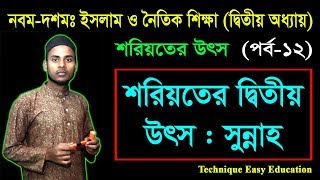 নবম-দশমঃ ইসলাম ও নৈতিক শিক্ষা (দ্বিতীয় অধ্যায়)

শরিয়তের উৎস (পর্ব-১২)

শরিয়তের দ্বিতীয় উৎস : সুন্নাহ

Technique Easy Education